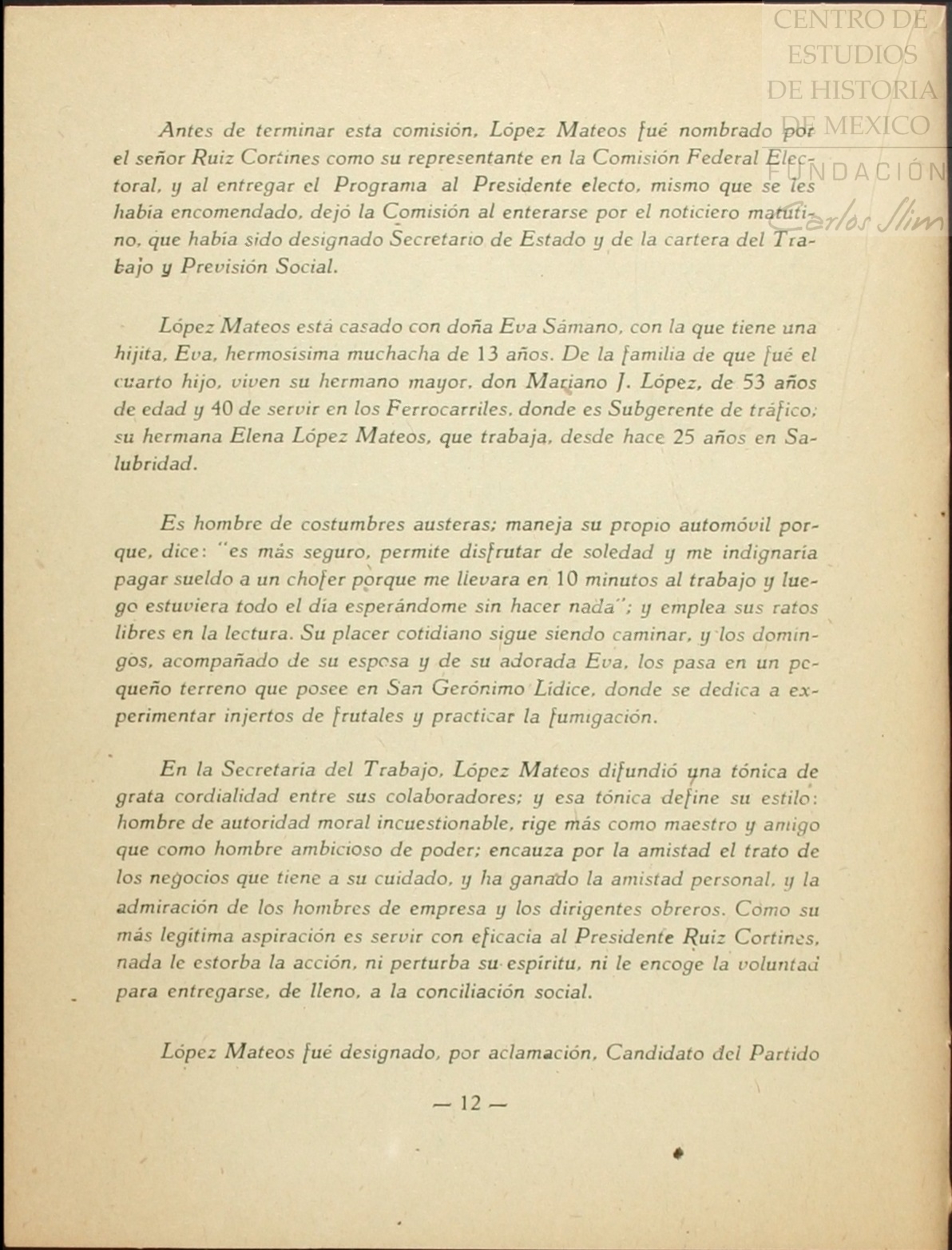 CENTRO DE ESTUDIOS DE HISTORIA DE MEXICO
FUNDACIÓN Carlos Slim

Antes de terminar esta comisión, López Mateos fué nombrado por el señor Ruiz Cortines como su representante en la Comisión Federal Electoral, y al entregar el Programa al Presidente electo, mismo que se les había encomendado, dejó la Comisión al enterarse por el noticiero matutino, que había sido designado Secretario de Estado y de la cartera del Trabajo y Previsión Social.

López Mateos está casado con doña Eva Sámano, con la que tiene una hijita, Eva, hermosísima muchacha de 13 años. De la familia de que fué el cuarto hijo, viven su hermano mayor, don Mariano J. López, de 53 años de edad y 40 de servir en los Ferrocarriles, donde es Subgerente de tráfico; su hermana Elena López Mateos, que trabaja, desde hace 25 años en Salubridad.

Es hombre de costumbres austeras; maneja su propio automóvil porque, dice: "es más seguro, permite disfrutar de soledad y me indignaría pagar sueldo a un chofer porque me llevara en 10 minutos al trabajo y luego estuviera todo el día esperándome sin hacer nada"; y emplea sus ratos libres en la lectura. Su placer cotidiano sigue siendo caminar, y los domingos, acompañado de su esposa y de su adorada Eva, los pasa en un pequeño terreno que posee en San Gerónimo Lídice, donde se dedica a experimentar injertos de frutales y practicar la fumigación.

En la Secretaría del Trabajo, López Mateos difundió una tónica de grata cordialidad entre sus colaboradores; y esa tónica define su estilo: hombre de autoridad moral incuestionable, rige más como maestro y amigo que como hombre ambicioso de poder; encauza por la amistad el trato de los negocios que tiene a su cuidado, y ha ganado la amistad personal, y la admiración de los hombres de empresa y los dirigentes obreros. Como su más legítima aspiración es servir con eficacia al Presidente Ruiz Cortines, nada le estorba la acción, ni perturba su espíritu, ni le encoge la voluntad para entregarse, de lleno, a la conciliación social.

López Mateos fué designado, por aclamación, Candidato del Partido

— 12 —